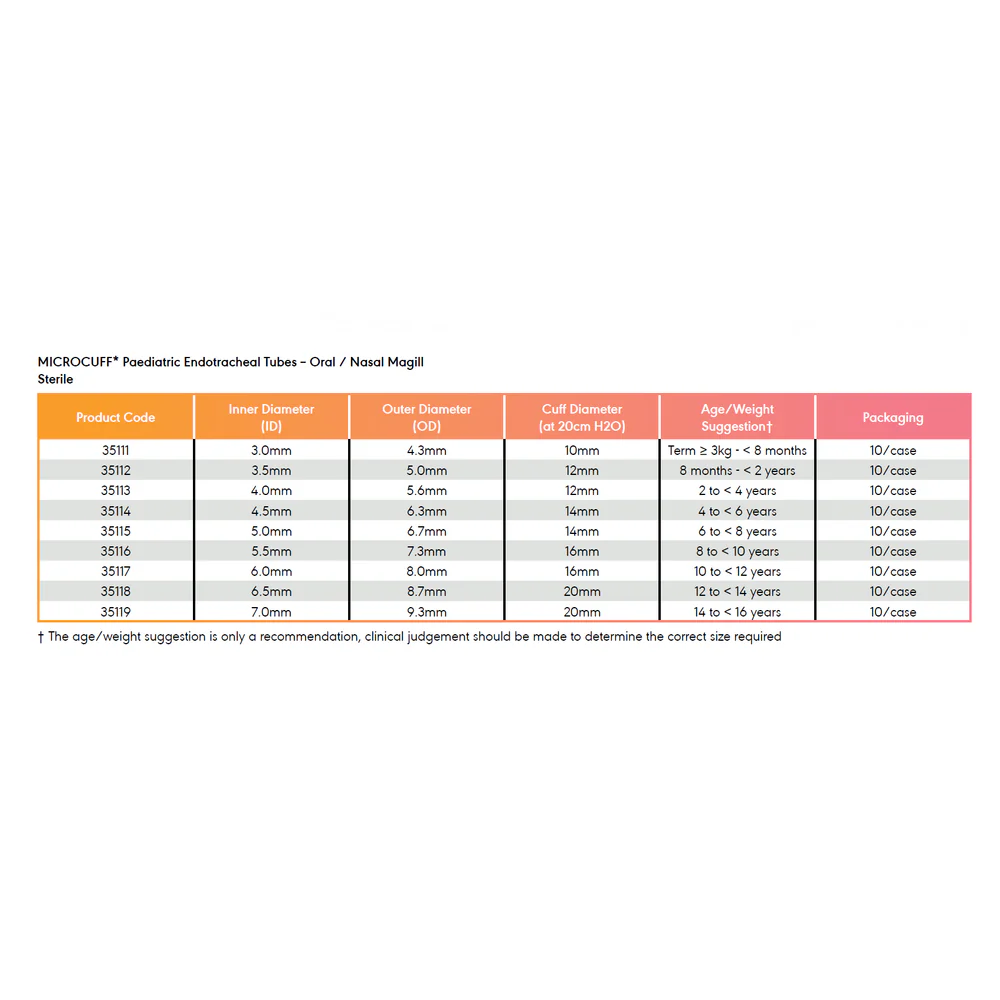 MICROCUFF* Paediatric Endotracheal Tubes – Oral / Nasal Magill
Sterile

| Product Code | Inner Diameter (ID) | Outer Diameter (OD) | Cuff Diameter (at 20cm H2O) | Age/Weight Suggestion† | Packaging |
|---|---|---|---|---|---|
| 35111 | 3.0mm | 4.3mm | 10mm | Term ≥ 3kg - < 8 months | 10/case |
| 35112 | 3.5mm | 5.0mm | 12mm | 8 months - < 2 years | 10/case |
| 35113 | 4.0mm | 5.6mm | 12mm | 2 to < 4 years | 10/case |
| 35114 | 4.5mm | 6.3mm | 14mm | 4 to < 6 years | 10/case |
| 35115 | 5.0mm | 6.7mm | 14mm | 6 to < 8 years | 10/case |
| 35116 | 5.5mm | 7.3mm | 16mm | 8 to < 10 years | 10/case |
| 35117 | 6.0mm | 8.0mm | 16mm | 10 to < 12 years | 10/case |
| 35118 | 6.5mm | 8.7mm | 20mm | 12 to < 14 years | 10/case |
| 35119 | 7.0mm | 9.3mm | 20mm | 14 to < 16 years | 10/case |

† The age/weight suggestion is only a recommendation, clinical judgement should be made to determine the correct size required